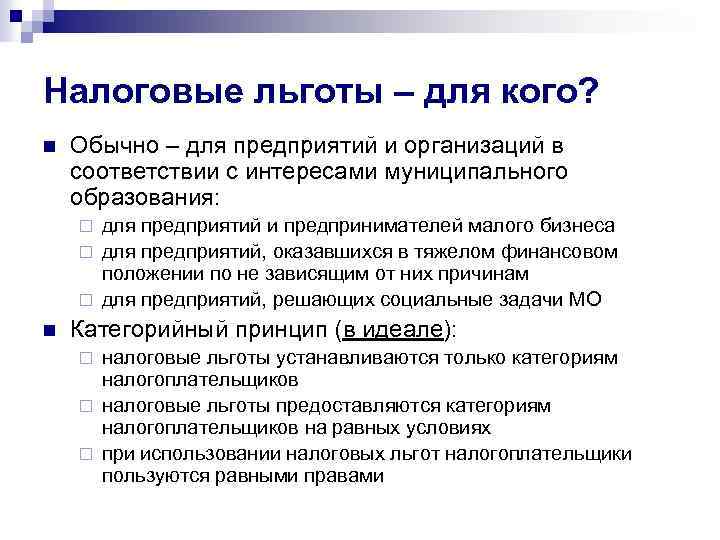 Налоговые льготы – для кого?

Обычно – для предприятий и организаций в соответствии с интересами муниципального образования:

для предприятий и предпринимателей малого бизнеса

для предприятий, оказавшихся в тяжелом финансовом положении по не зависящим от них причинам

для предприятий, решающих социальные задачи МО

Категорийный принцип (в идеале):

налоговые льготы устанавливаются только категориям налогоплательщиков

налоговые льготы предоставляются категориям налогоплательщиков на равных условиях

при использовании налоговых льгот налогоплательщики пользуются равными правами